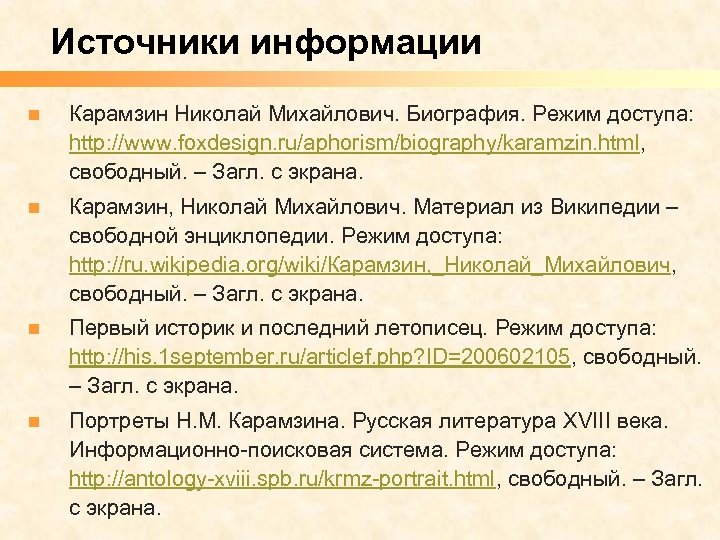 Источники информации

Карамзин Николай Михайлович. Биография. Режим доступа: http://www.foxdesign.ru/aphorism/biography/karamzin.html, свободный. – Загл. с экрана.

Карамзин, Николай Михайлович. Материал из Википедии – свободной энциклопедии. Режим доступа: http://ru.wikipedia.org/wiki/Карамзин,_Николай_Михайлович, свободный. – Загл. с экрана.

Первый историк и последний летописец. Режим доступа: http://his.1september.ru/articlef.php?ID=200602105, свободный. – Загл. с экрана.

Портреты Н.М. Карамзина. Русская литература XVIII века. Информационно-поисковая система. Режим доступа: http://antology-xviii.spb.ru/krmz-portrait.html, свободный. – Загл. с экрана.